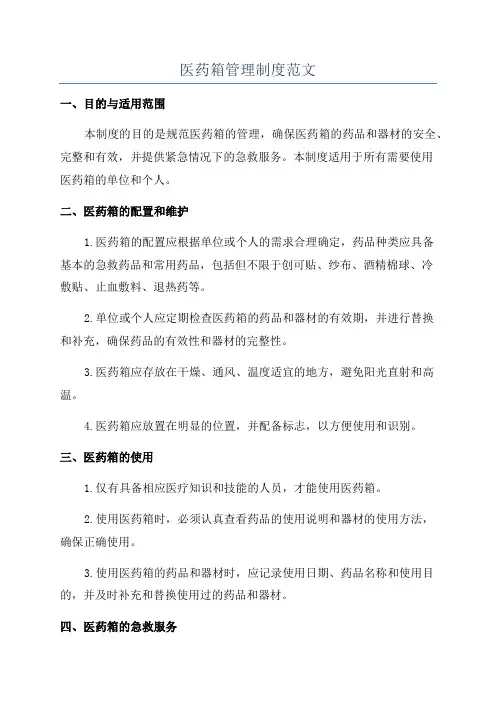 医药箱管理制度范文

一、目的与适用范围

本制度的目的是规范医药箱的管理，确保医药箱的药品和器材的安全、完整和有效，并提供紧急情况下的急救服务。本制度适用于所有需要使用医药箱的单位和个人。

二、医药箱的配置和维护

1.医药箱的配置应根据单位或个人的需求合理确定，药品种类应具备基本的急救药品和常用药品，包括但不限于创可贴、纱布、酒精棉球、冷敷贴、止血敷料、退热药等。

2.单位或个人应定期检查医药箱的药品和器材的有效期，并进行替换和补充，确保药品的有效性和器材的完整性。

3.医药箱应存放在干燥、通风、温度适宜的地方，避免阳光直射和高温。

4.医药箱应放置在明显的位置，并配备标志，以方便使用和识别。

三、医药箱的使用

1.仅有具备相应医疗知识和技能的人员，才能使用医药箱。

2.使用医药箱时，必须认真查看药品的使用说明和器材的使用方法，确保正确使用。

3.使用医药箱的药品和器材时，应记录使用日期、药品名称和使用目的，并及时补充和替换使用过的药品和器材。

四、医药箱的急救服务